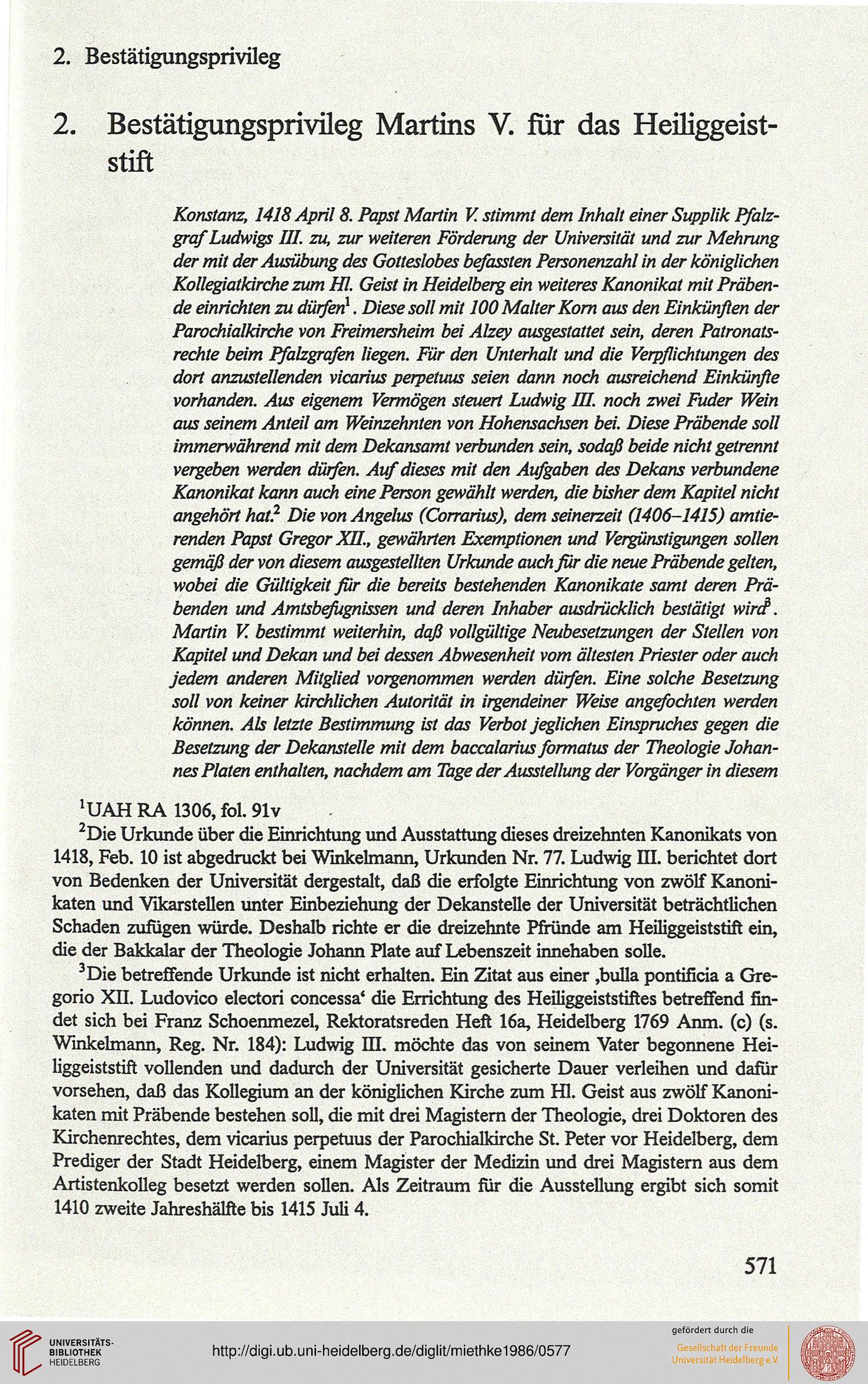 2. Bestätigungsprivileg

2. Bestätigungsprivileg Martins V. für das Heiliggeiststift

Konstanz, 1418 April 8. Papst Martin V. stimmt dem Inhalt einer Supplik Pfalzgraf Ludwigs III. zu, zur weiteren Förderung der Universität und zur Mehrung der mit der Ausübung des Gotteslobes befassten Personenzahl in der königlichen Kollegiatkirche zum Hl. Geist in Heidelberg ein weiteres Kanonikat mit Präbende einrichten zu dürfen$^1$. Diese soll mit 100 Malter Korn aus den Einkünften der Parochialkirche von Freimersheim bei Alzey ausgestattet sein, deren Patronatsrechte beim Pfalzgrafen liegen. Für den Unterhalt und die Verpflichtungen des dort anzustellenden vicarius perpetuus seien dann noch ausreichend Einkünfte vorhanden. Aus eigenem Vermögen steuert Ludwig III. noch zwei Fuder Wein aus seinem Anteil am Weinzehnten von Hohensachsen bei. Diese Präbende soll immerwährend mit dem Dekansamt verbunden sein, sodaß beide nicht getrennt vergeben werden dürfen. Auf dieses mit den Aufgaben des Dekans verbundene Kanonikat kann auch eine Person gewählt werden, die bisher dem Kapitel nicht angehört hat.$^2$ Die von Angelus (Corrarius), dem seinerzeit (1406–1415) amtierenden Papst Gregor XII., gewährten Exemptionen und Vergünstigungen sollen gemäß der von diesem ausgestellten Urkunde auch für die neue Präbende gelten, wobei die Gültigkeit für die bereits bestehenden Kanonikate samt deren Präbenden und Amtsbefugnissen und deren Inhaber ausdrücklich bestätigt wird$^3$. Martin V. bestimmt weiterhin, daß vollgültige Neubesetzungen der Stellen von Kapitel und Dekan und bei dessen Abwesenheit vom ältesten Priester oder auch jedem anderen Mitglied vorgenommen werden dürfen. Eine solche Besetzung soll von keiner kirchlichen Autorität in irgendeiner Weise angefochten werden können. Als letzte Bestimmung ist das Verbot jeglichen Einspruches gegen die Besetzung der Dekanstelle mit dem baccalarius formatus der Theologie Johannes Platen enthalten, nachdem am Tage der Ausstellung der Vorgänger in diesem

$^1$UAH RA 1306, fol. 91v

$^2$Die Urkunde über die Einrichtung und Ausstattung dieses dreizehnten Kanonikats von 1418, Feb. 10 ist abgedruckt bei Winkelmann, Urkunden Nr. 77. Ludwig III. berichtet dort von Bedenken der Universität dergestalt, daß die erfolgte Einrichtung von zwölf Kanonikaten und Vikarstellen unter Einbeziehung der Dekanstelle der Universität beträchtlichen Schaden zufügen würde. Deshalb richte er die dreizehnte Pfründe am Heiliggeiststift ein, die der Bakkalar der Theologie Johann Plate auf Lebenszeit innehaben solle.

$^3$Die betreffende Urkunde ist nicht erhalten. Ein Zitat aus einer ‚bulla pontificia a Gregorio XII. Ludovico electori concessa‘ die Errichtung des Heiliggeiststiftes betreffend findet sich bei Franz Schoenmezel, Rektoratsreden Heft 16a, Heidelberg 1769 Anm. (c) (s. Winkelmann, Reg. Nr. 184): Ludwig III. möchte das von seinem Vater begonnene Heiliggeiststift vollenden und dadurch der Universität gesicherte Dauer verleihen und dafür vorsehen, daß das Kollegium an der königlichen Kirche zum Hl. Geist aus zwölf Kanonikaten mit Präbende bestehen soll, die mit drei Magistern der Theologie, drei Doktoren des Kirchenrechtes, dem vicarius perpetuus der Parochialkirche St. Peter vor Heidelberg, dem Prediger der Stadt Heidelberg, einem Magister der Medizin und drei Magistern aus dem Artistenkolleg besetzt werden sollen. Als Zeitraum für die Ausstellung ergibt sich somit 1410 zweite Jahreshälfte bis 1415 Juli 4.

571

UNIVERSITÄTS-BIBLIOTHEK HEIDELBERG

http://digi.ub.uni-heidelberg.de/diglit/miethke1986/0577

gefördert durch die
Gesellschaft der Freunde Universität Heidelberg e.V.